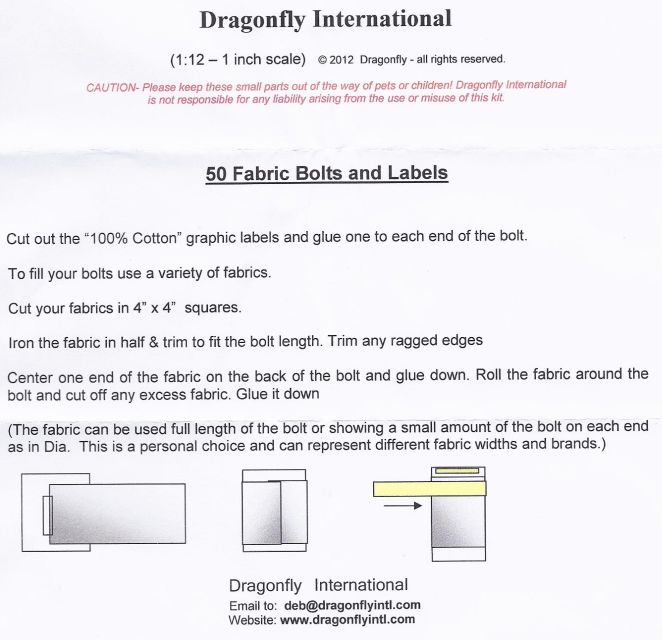 Dragonfly International

(1:12 – 1 inch scale) © 2012 Dragonfly - all rights reserved.

CAUTION- Please keep these small parts out of the way of pets or children! Dragonfly International is not responsible for any liability arising from the use or misuse of this kit.

50 Fabric Bolts and Labels

Cut out the "100% Cotton" graphic labels and glue one to each end of the bolt.

To fill your bolts use a variety of fabrics.

Cut your fabrics in 4" x 4" squares.

Iron the fabric in half & trim to fit the bolt length. Trim any ragged edges

Center one end of the fabric on the back of the bolt and glue down. Roll the fabric around the bolt and cut off any excess fabric. Glue it down

(The fabric can be used full length of the bolt or showing a small amount of the bolt on each end as in Dia. This is a personal choice and can represent different fabric widths and brands.)

Dragonfly International
Email to: deb@dragonflyintl.com
Website: www.dragonflyintl.com